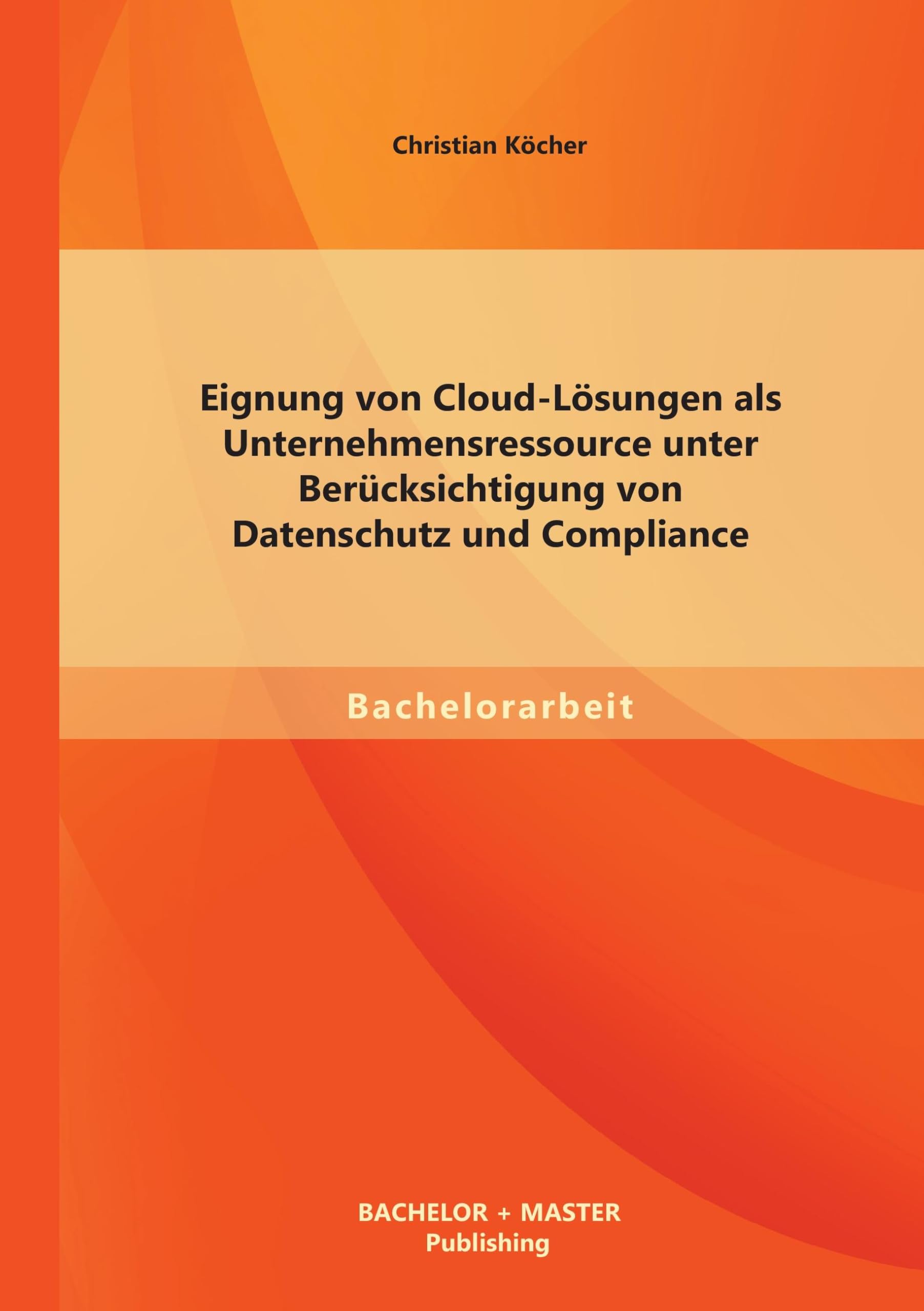 Christian Köcher

Eignung von Cloud-Lösungen als Unternehmensressource unter Berücksichtigung von Datenschutz und Compliance

Bachelorarbeit

BACHELOR + MASTER
Publishing